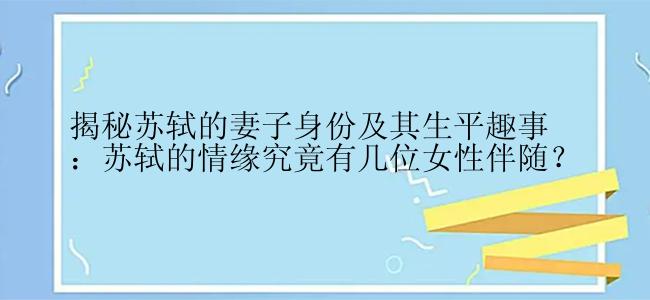 揭秘苏轼的妻子身份及其生平趣事：苏轼的情缘究竟有几位女性伴随？